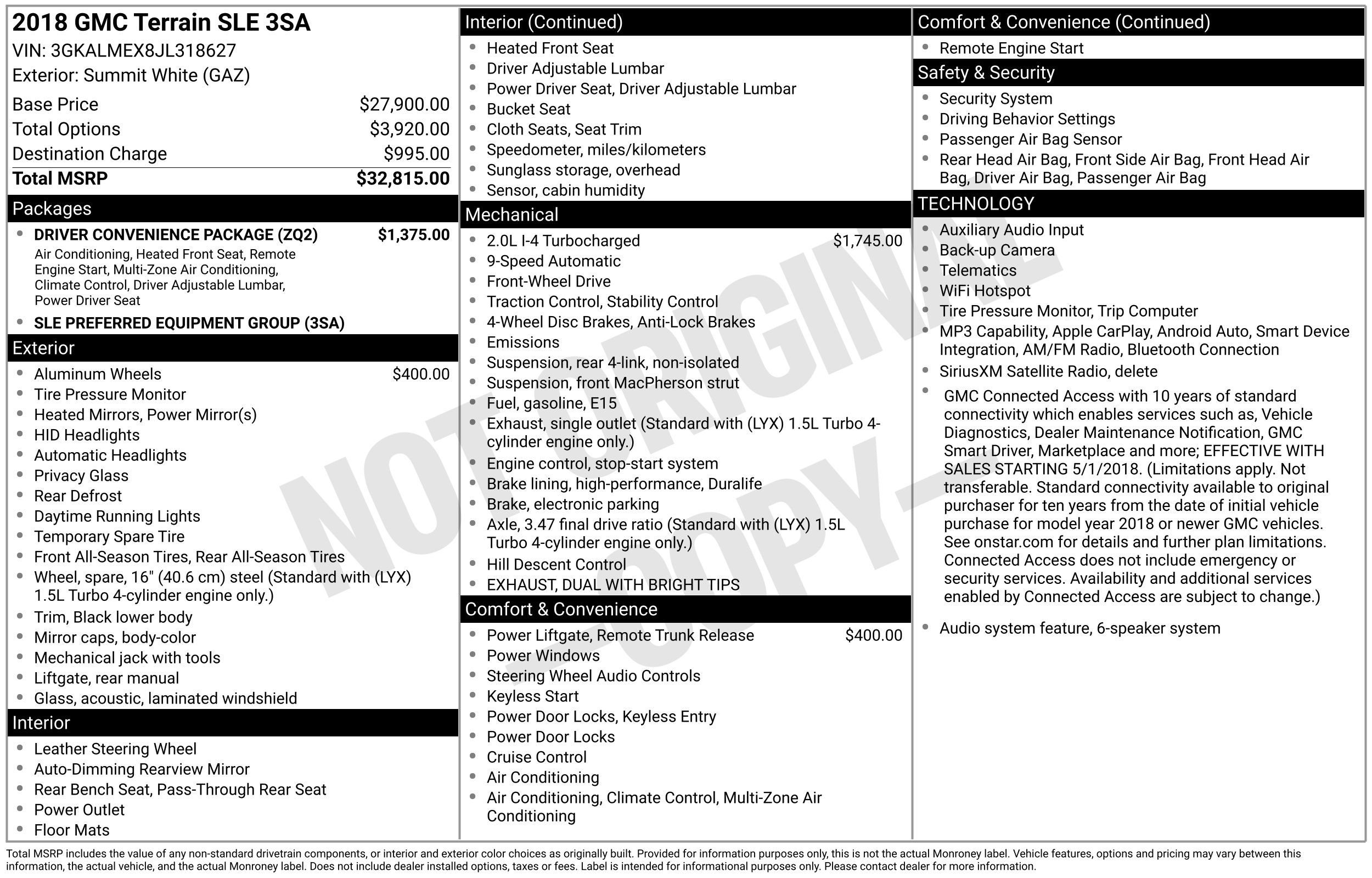 2018 GMC Terrain SLE 3SA
VIN: 3GKALMEX8JL318627
Exterior: Summit White (GAZ)

Base Price $27,900.00
Total Options $3,920.00
Destination Charge $995.00
Total MSRP $32,815.00

Packages
• DRIVER CONVENIENCE PACKAGE (ZQ2) $1,375.00
Air Conditioning, Heated Front Seat, Remote Engine Start, Multi-Zone Air Conditioning, Climate Control, Driver Adjustable Lumbar, Power Driver Seat
• SLE PREFERRED EQUIPMENT GROUP (3SA)

Exterior
• Aluminum Wheels $400.00
• Tire Pressure Monitor
• Heated Mirrors, Power Mirror(s)
• HID Headlights
• Automatic Headlights
• Privacy Glass
• Rear Defrost
• Daytime Running Lights
• Temporary Spare Tire
• Front All-Season Tires, Rear All-Season Tires
• Wheel, spare, 16" (40.6 cm) steel (Standard with (LYX) 1.5L Turbo 4-cylinder engine only.)
• Trim, Black lower body
• Mirror caps, body-color
• Mechanical jack with tools
• Liftgate, rear manual
• Glass, acoustic, laminated windshield

Interior
• Leather Steering Wheel
• Auto-Dimming Rearview Mirror
• Rear Bench Seat, Pass-Through Rear Seat
• Power Outlet
• Floor Mats

Interior (Continued)
• Heated Front Seat
• Driver Adjustable Lumbar
• Power Driver Seat, Driver Adjustable Lumbar
• Bucket Seat
• Cloth Seats, Seat Trim
• Speedometer, miles/kilometers
• Sunglass storage, overhead
• Sensor, cabin humidity

Mechanical
• 2.0L I-4 Turbocharged $1,745.00
• 9-Speed Automatic
• Front-Wheel Drive
• Traction Control, Stability Control
• 4-Wheel Disc Brakes, Anti-Lock Brakes
• Emissions
• Suspension, rear 4-link, non-isolated
• Suspension, front MacPherson strut
• Fuel, gasoline, E15
• Exhaust, single outlet (Standard with (LYX) 1.5L Turbo 4-cylinder engine only.)
• Engine control, stop-start system
• Brake lining, high-performance, Duralife
• Brake, electronic parking
• Axle, 3.47 final drive ratio (Standard with (LYX) 1.5L Turbo 4-cylinder engine only.)
• Hill Descent Control
• EXHAUST, DUAL WITH BRIGHT TIPS

Comfort & Convenience
• Power Liftgate, Remote Trunk Release $400.00
• Power Windows
• Steering Wheel Audio Controls
• Keyless Start
• Power Door Locks, Keyless Entry
• Power Door Locks
• Cruise Control
• Air Conditioning
• Air Conditioning, Climate Control, Multi-Zone Air Conditioning

Comfort & Convenience (Continued)
• Remote Engine Start

Safety & Security
• Security System
• Driving Behavior Settings
• Passenger Air Bag Sensor
• Rear Head Air Bag, Front Side Air Bag, Front Head Air Bag, Driver Air Bag, Passenger Air Bag

TECHNOLOGY
• Auxiliary Audio Input
• Back-up Camera
• Telematics
• WiFi Hotspot
• Tire Pressure Monitor, Trip Computer
• MP3 Capability, Apple CarPlay, Android Auto, Smart Device Integration, AM/FM Radio, Bluetooth Connection
• SiriusXM Satellite Radio, delete
• GMC Connected Access with 10 years of standard connectivity which enables services such as, Vehicle Diagnostics, Dealer Maintenance Notification, GMC Smart Driver, Marketplace and more; EFFECTIVE WITH SALES STARTING 5/1/2018. (Limitations apply. Not transferable. Standard connectivity available to original purchaser for ten years from the date of initial vehicle purchase for model year 2018 or newer GMC vehicles. See onstar.com for details and further plan limitations. Connected Access does not include emergency or security services. Availability and additional services enabled by Connected Access are subject to change.)
• Audio system feature, 6-speaker system

Total MSRP includes the value of any non-standard drivetrain components, or interior and exterior color choices as originally built. Provided for information purposes only, this is not the actual Monroney label. Vehicle features, options and pricing may vary between this information, the actual vehicle, and the actual Monroney label. Does not include dealer installed options, taxes or fees. Label is intended for informational purposes only. Please contact dealer for more information.

NOT ORIGINAL
-COPY-